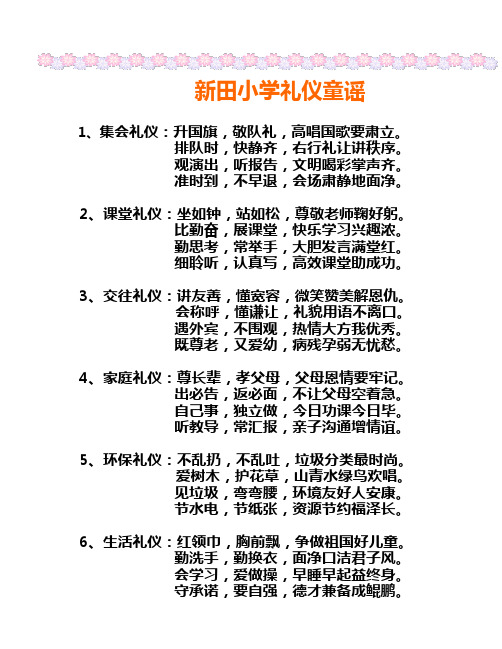 新田小学礼仪童谣

1、集会礼仪：升国旗，敬队礼，高唱国歌要肃立。
排队时，快静齐，右行礼让讲秩序。
观演出，听报告，文明喝彩掌声齐。
准时到，不早退，会场肃静地面净。

2、课堂礼仪：坐如钟，站如松，尊敬老师鞠好躬。
比勤奋，展课堂，快乐学习兴趣浓。
勤思考，常举手，大胆发言满堂红。
细聆听，认真写，高效课堂助成功。

3、交往礼仪：讲友善，懂宽容，微笑赞美解恩仇。
会称呼，懂谦让，礼貌用语不离口。
遇外宾，不围观，热情大方我优秀。
既尊老，又爱幼，病残孕弱无忧愁。

4、家庭礼仪：尊长辈，孝父母，父母恩情要牢记。
出必告，返必面，不让父母空着急。
自己事，独立做，今日功课今日毕。
听教导，常汇报，亲子沟通增情谊。

5、环保礼仪：不乱扔，不乱吐，垃圾分类最时尚。
爱树木，护花草，山青水绿鸟欢唱。
见垃圾，弯弯腰，环境友好人安康。
节水电，节纸张，资源节约福泽长。

6、生活礼仪：红领巾，胸前飘，争做祖国好儿童。
勤洗手，勤换衣，面净口洁君子风。
会学习，爱做操，早睡早起益终身。
守承诺，要自强，德才兼备成鲲鹏。